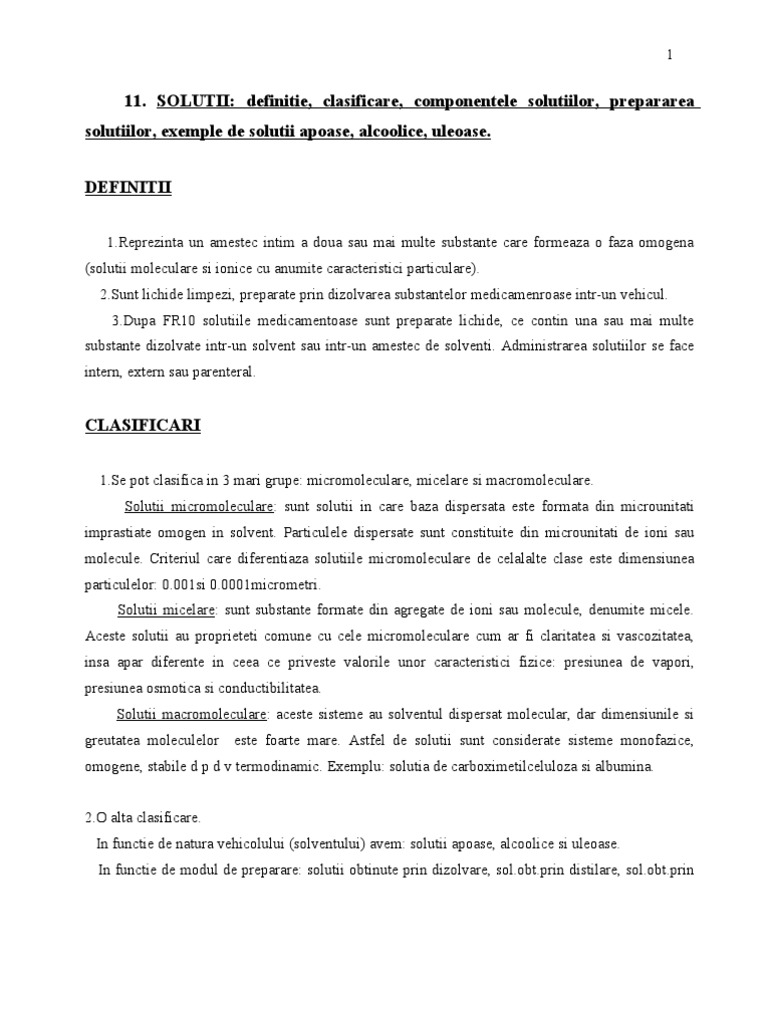 1

11. SOLUTII: definitie, clasificare, componentele solutiilor, prepararea solutiilor, exemple de solutii apoase, alcoolice, uleoase.

DEFINITII

1.Reprezinta un amestec intim a doua sau mai multe substante care formeaza o faza omogena (solutii moleculare si ionice cu anumite caracteristici particulare).

2.Sunt lichide limpezi, preparate prin dizolvarea substantelor medicamenroase intr-un vehicul.

3.Dupa FR10 solutiile medicamentoase sunt preparate lichide, ce contin una sau mai multe substante dizolvate intr-un solvent sau intr-un amestec de solventi. Administrarea solutiilor se face intern, extern sau parenteral.

CLASIFICARI

1.Se pot clasifica in 3 mari grupe: micromoleculare, micelare si macromoleculare.

Solutii micromoleculare: sunt solutii in care baza dispersata este formata din microunitati imprastiate omogen in solvent. Particulele dispersate sunt constituite din microunitati de ioni sau molecule. Criteriul care diferentiaza solutiile micromoleculare de celalalte clase este dimensiunea particulelor: 0.001si 0.0001micrometri.

Solutii micelare: sunt substante formate din agregate de ioni sau molecule, denumite micele. Aceste solutii au proprieteti comune cu cele micromoleculare cum ar fi claritatea si vascozitatea, insa apar diferente in ceea ce priveste valorile unor caracteristici fizice: presiunea de vapori, presiunea osmotica si conductibilitatea.

Solutii macromoleculare: aceste sisteme au solventul dispersat molecular, dar dimensiunile si greutatea moleculelor este foarte mare. Astfel de solutii sunt considerate sisteme monofazice, omogene, stabile d p d v termodinamic. Exemplu: solutia de carboximetilceluloza si albumina.

2.O alta clasificare.
In functie de natura vehicolului (solventului) avem: solutii apoase, alcoolice si uleoase.
In functie de modul de preparare: solutii obtinute prin dizolvare, sol.obt.prin distilare, sol.obt.prin